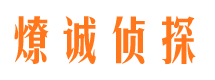 燎诚侦探